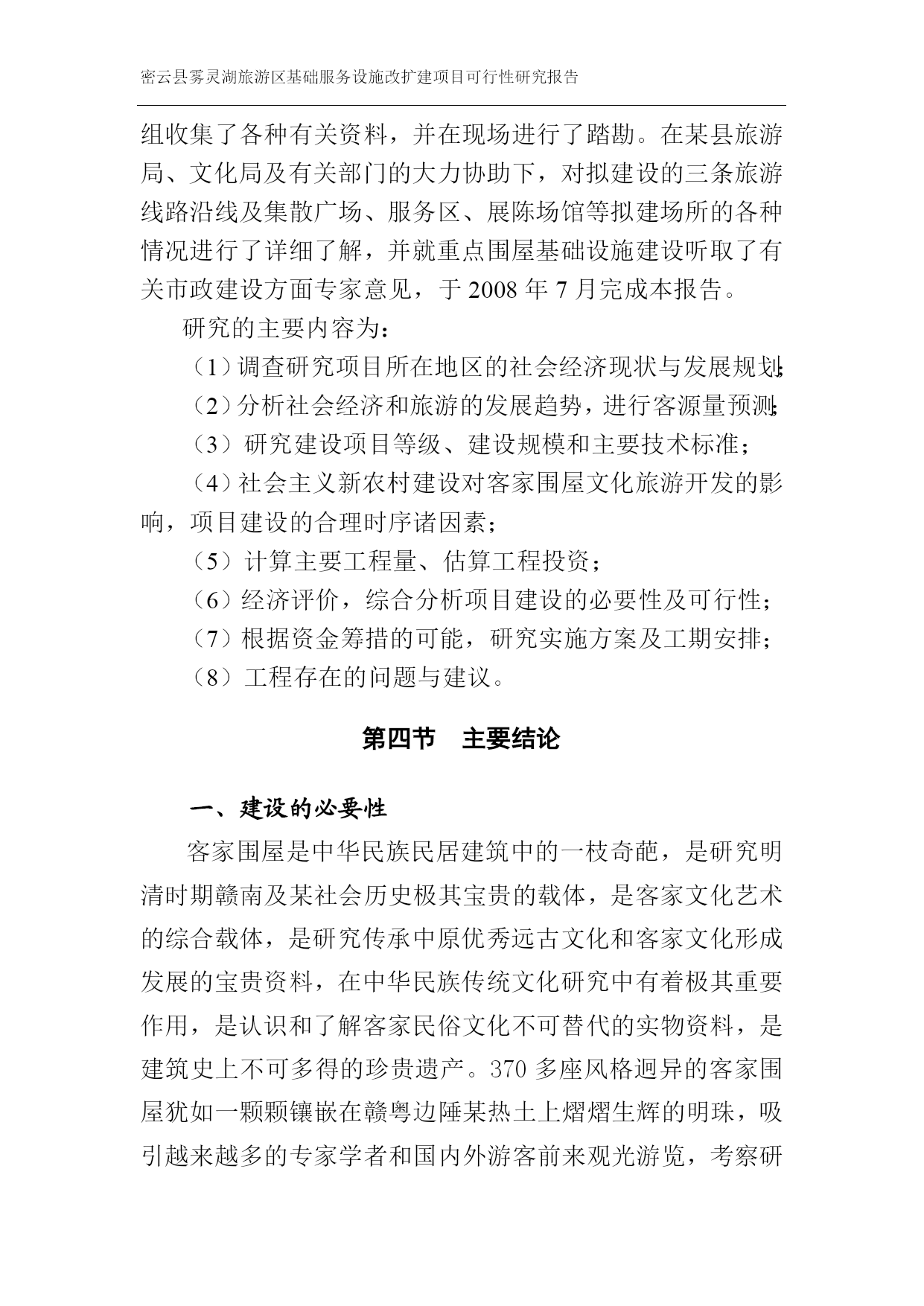 密云县雾灵湖旅游区基础服务设施改扩建项目可行性研究报告

组收集了各种有关资料，并在现场进行了踏勘。在某县旅游局、文化局及有关部门的大力协助下，对拟建设的三条旅游线路沿线及集散广场、服务区、展陈场馆等拟建场所的各种情况进行了详细了解，并就重点围屋基础设施建设听取了有关市政建设方面专家意见，于 2008 年 7 月完成本报告。

研究的主要内容为：

（1）调查研究项目所在地区的社会经济现状与发展规划；

（2）分析社会经济和旅游的发展趋势，进行客源量预测；

（3）研究建设项目等级、建设规模和主要技术标准；

（4）社会主义新农村建设对客家围屋文化旅游开发的影响，项目建设的合理时序诸因素；

（5）计算主要工程量、估算工程投资；

（6）经济评价，综合分析项目建设的必要性及可行性；

（7）根据资金筹措的可能，研究实施方案及工期安排；

（8）工程存在的问题与建议。

第四节　主要结论

一、建设的必要性

客家围屋是中华民族民居建筑中的一枝奇葩，是研究明清时期赣南及某社会历史极其宝贵的载体，是客家文化艺术的综合载体，是研究传承中原优秀远古文化和客家文化形成发展的宝贵资料，在中华民族传统文化研究中有着极其重要作用，是认识和了解客家民俗文化不可替代的实物资料，是建筑史上不可多得的珍贵遗产。370 多座风格迥异的客家围屋犹如一颗颗镶嵌在赣粤边陲某热土上熠熠生辉的明珠，吸引越来越多的专家学者和国内外游客前来观光游览，考察研